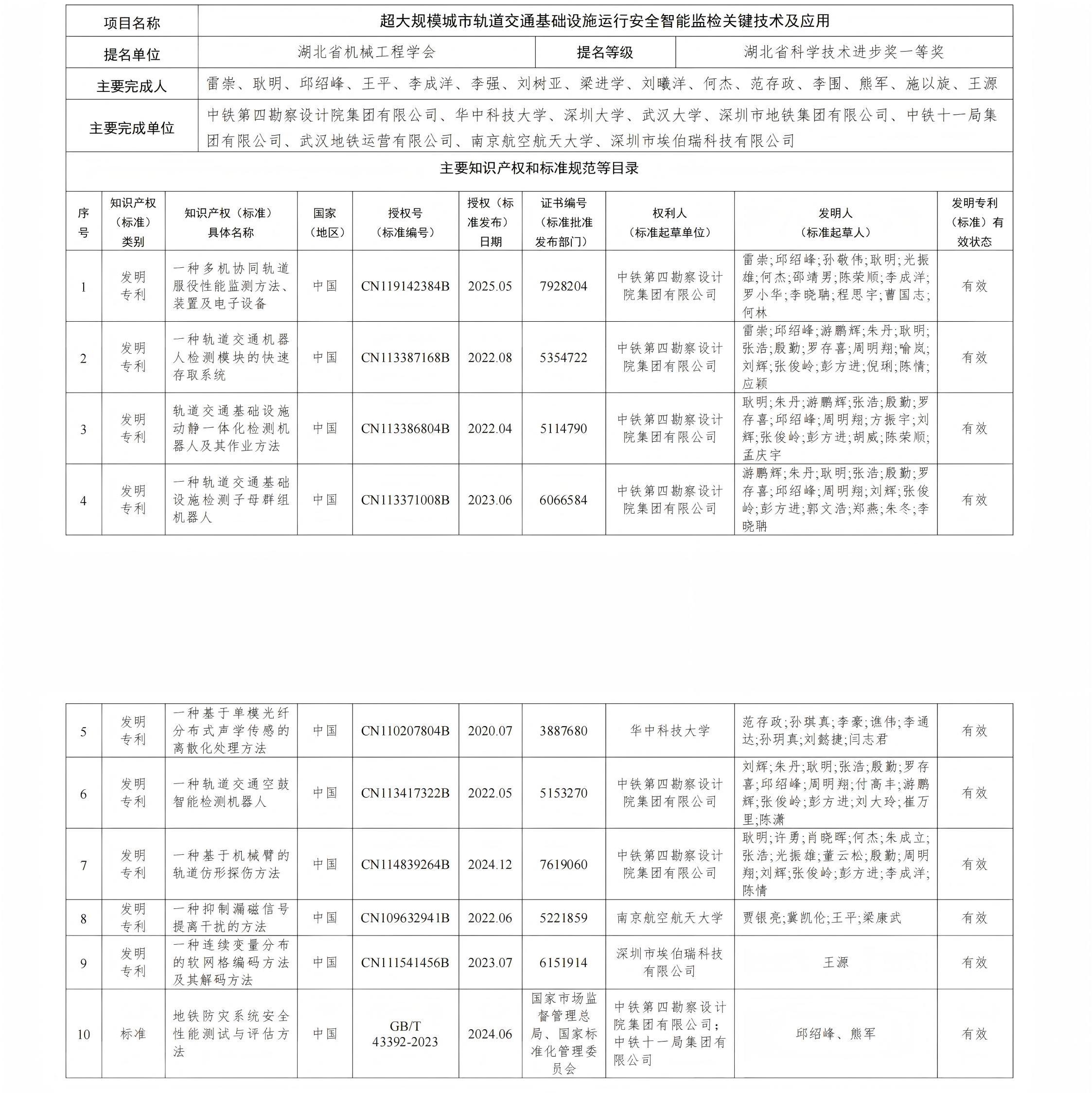 | 项目名称 | 超大规模城市轨道交通基础设施运行安全智能监检关键技术及应用 | | |
|---|---|---|---|
| 提名单位 | 湖北省机械工程学会 | 提名等级 | 湖北省科学技术进步奖一等奖 |
| 主要完成人 | 雷崇、耿明、邱绍峰、王平、李成洋、李强、刘树亚、梁进学、刘曦洋、何杰、范存政、李围、熊军、施以旋、王源 | | |
| 主要完成单位 | 中铁第四勘察设计院集团有限公司、华中科技大学、深圳大学、武汉大学、深圳市地铁集团有限公司、中铁十一局集团有限公司、武汉地铁运营有限公司、南京航空航天大学、深圳市埃伯瑞科技有限公司 | | |

主要知识产权和标准规范等目录

| 序号 | 知识产权（标准）类别 | 知识产权（标准）具体名称 | 国家（地区） | 授权号（标准编号） | 授权（标准发布）日期 | 证书编号（标准批准发布部门） | 权利人（标准起草单位） | 发明人（标准起草人） | 发明专利（标准）有效状态 |
|---|---|---|---|---|---|---|---|---|---|
| 1 | 发明专利 | 一种多机协同轨道服役性能监测方法、装置及电子设备 | 中国 | CN119142384B | 2025.05 | 7928204 | 中铁第四勘察设计院集团有限公司 | 雷崇;邱绍峰;孙敬伟;耿明;光振雄;何杰;邵靖男;陈荣顺;李成洋;罗小华;李晓聃;程思宇;曹国志;何林 | 有效 |
| 2 | 发明专利 | 一种轨道交通机器人检测模块的快速存取系统 | 中国 | CN113387168B | 2022.08 | 5354722 | 中铁第四勘察设计院集团有限公司 | 雷崇;邱绍峰;游鹏辉;朱丹;耿明;张浩;殷勤;罗存喜;周明翔;喻岚;刘辉;张俊岭;彭方进;倪琍;陈情;应颖 | 有效 |
| 3 | 发明专利 | 轨道交通基础设施动静一体化检测机器人及其作业方法 | 中国 | CN113386804B | 2022.04 | 5114790 | 中铁第四勘察设计院集团有限公司 | 耿明;朱丹;游鹏辉;张浩;殷勤;罗存喜;邱绍峰;周明翔;方振宇;刘辉;张俊岭;彭方进;胡威;陈荣顺;孟庆宇 | 有效 |
| 4 | 发明专利 | 一种轨道交通基础设施检测子母群组机器人 | 中国 | CN113371008B | 2023.06 | 6066584 | 中铁第四勘察设计院集团有限公司 | 游鹏辉;朱丹;耿明;张浩;殷勤;罗存喜;邱绍峰;周明翔;刘辉;张俊岭;彭方进;郭文浩;郑燕;朱冬;李晓聃 | 有效 |
| 5 | 发明专利 | 一种基于单模光纤分布式声学传感的离散化处理方法 | 中国 | CN110207804B | 2020.07 | 3887680 | 华中科技大学 | 范存政;孙琪真;李豪;谯伟;李通达;孙玥真;刘懿捷;闫志君 | 有效 |
| 6 | 发明专利 | 一种轨道交通空鼓智能检测机器人 | 中国 | CN113417322B | 2022.05 | 5153270 | 中铁第四勘察设计院集团有限公司 | 刘辉;朱丹;耿明;张浩;殷勤;罗存喜;邱绍峰;周明翔;付高丰;游鹏辉;张俊岭;彭方进;刘大玲;崔万里;陈潇 | 有效 |
| 7 | 发明专利 | 一种基于机械臂的轨道仿形探伤方法 | 中国 | CN114839264B | 2024.12 | 7619060 | 中铁第四勘察设计院集团有限公司 | 耿明;许勇;肖晓晖;何杰;朱成立;张浩;光振雄;董云松;殷勤;周明翔;刘辉;张俊岭;彭方进;李成洋;陈情 | 有效 |
| 8 | 发明专利 | 一种抑制漏磁信号提离干扰的方法 | 中国 | CN109632941B | 2022.06 | 5221859 | 南京航空航天大学 | 贾银亮;冀凯伦;王平;梁康武 | 有效 |
| 9 | 发明专利 | 一种连续变量分布的软网格编码方法及其解码方法 | 中国 | CN111541456B | 2023.07 | 6151914 | 深圳市埃伯瑞科技有限公司 | 王源 | 有效 |
| 10 | 标准 | 地铁防灾系统安全性能测试与评估方法 | 中国 | GB/T 43392-2023 | 2024.06 | 国家市场监督管理总局、国家标准化管理委员会 | 中铁第四勘察设计院集团有限公司；中铁十一局集团有限公司 | 邱绍峰、熊军 | 有效 |